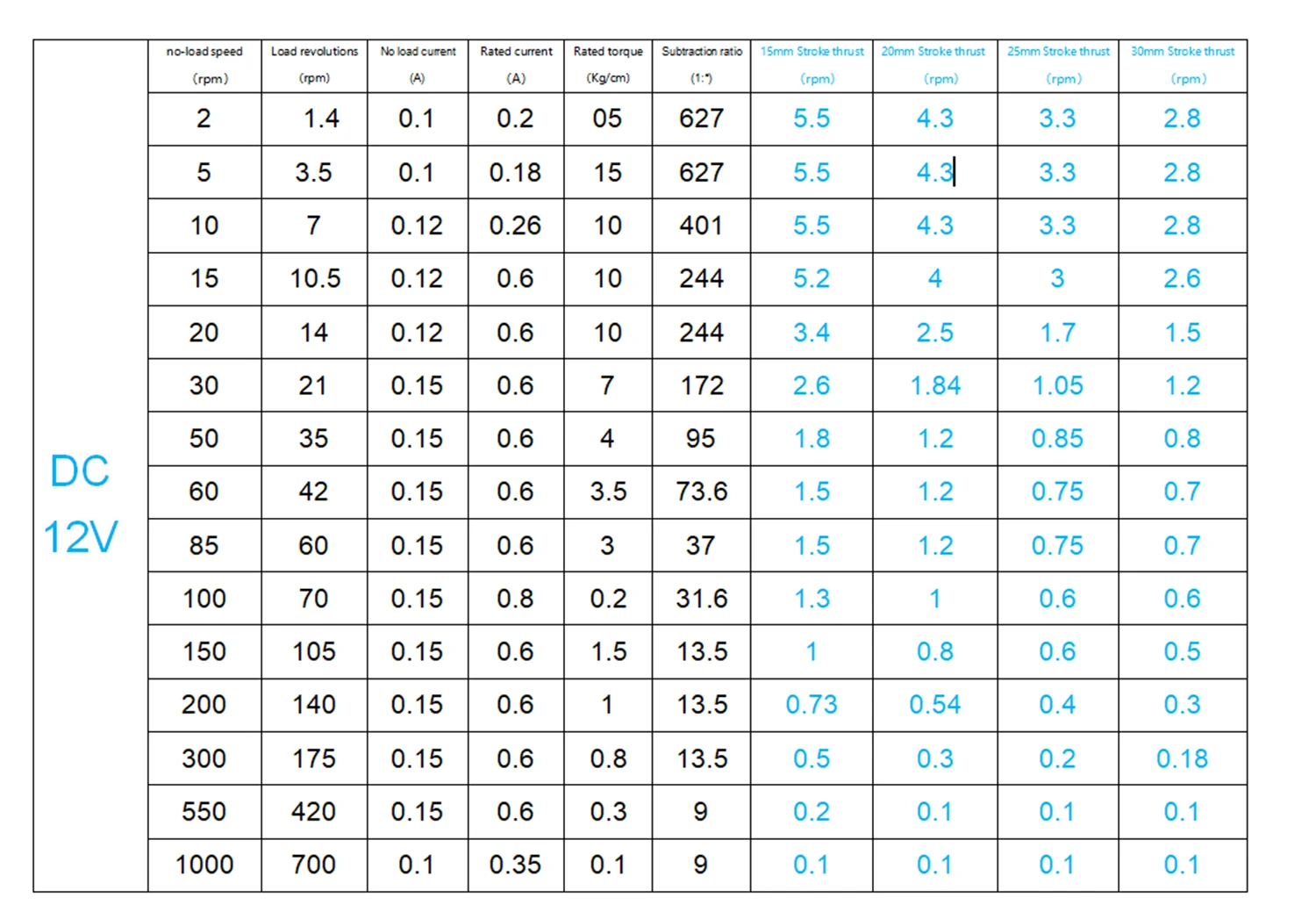 | | no-load speed (rpm) | Load revolutions (rpm) | No load current (A) | Rated current (A) | Rated torque (Kg/cm) | Subtraction ratio (1:*) | 15mm Stroke thrust (rpm) | 20mm Stroke thrust (rpm) | 25mm Stroke thrust (rpm) | 30mm Stroke thrust (rpm) |
|---|---|---|---|---|---|---|---|---|---|---|
| DC 12V | 2 | 1.4 | 0.1 | 0.2 | 05 | 627 | 5.5 | 4.3 | 3.3 | 2.8 |
| | 5 | 3.5 | 0.1 | 0.18 | 15 | 627 | 5.5 | 4.3 | 3.3 | 2.8 |
| | 10 | 7 | 0.12 | 0.26 | 10 | 401 | 5.5 | 4.3 | 3.3 | 2.8 |
| | 15 | 10.5 | 0.12 | 0.6 | 10 | 244 | 5.2 | 4 | 3 | 2.6 |
| | 20 | 14 | 0.12 | 0.6 | 10 | 244 | 3.4 | 2.5 | 1.7 | 1.5 |
| | 30 | 21 | 0.15 | 0.6 | 7 | 172 | 2.6 | 1.84 | 1.05 | 1.2 |
| | 50 | 35 | 0.15 | 0.6 | 4 | 95 | 1.8 | 1.2 | 0.85 | 0.8 |
| | 60 | 42 | 0.15 | 0.6 | 3.5 | 73.6 | 1.5 | 1.2 | 0.75 | 0.7 |
| | 85 | 60 | 0.15 | 0.6 | 3 | 37 | 1.5 | 1.2 | 0.75 | 0.7 |
| | 100 | 70 | 0.15 | 0.8 | 0.2 | 31.6 | 1.3 | 1 | 0.6 | 0.6 |
| | 150 | 105 | 0.15 | 0.6 | 1.5 | 13.5 | 1 | 0.8 | 0.6 | 0.5 |
| | 200 | 140 | 0.15 | 0.6 | 1 | 13.5 | 0.73 | 0.54 | 0.4 | 0.3 |
| | 300 | 175 | 0.15 | 0.6 | 0.8 | 13.5 | 0.5 | 0.3 | 0.2 | 0.18 |
| | 550 | 420 | 0.15 | 0.6 | 0.3 | 9 | 0.2 | 0.1 | 0.1 | 0.1 |
| | 1000 | 700 | 0.1 | 0.35 | 0.1 | 9 | 0.1 | 0.1 | 0.1 | 0.1 |